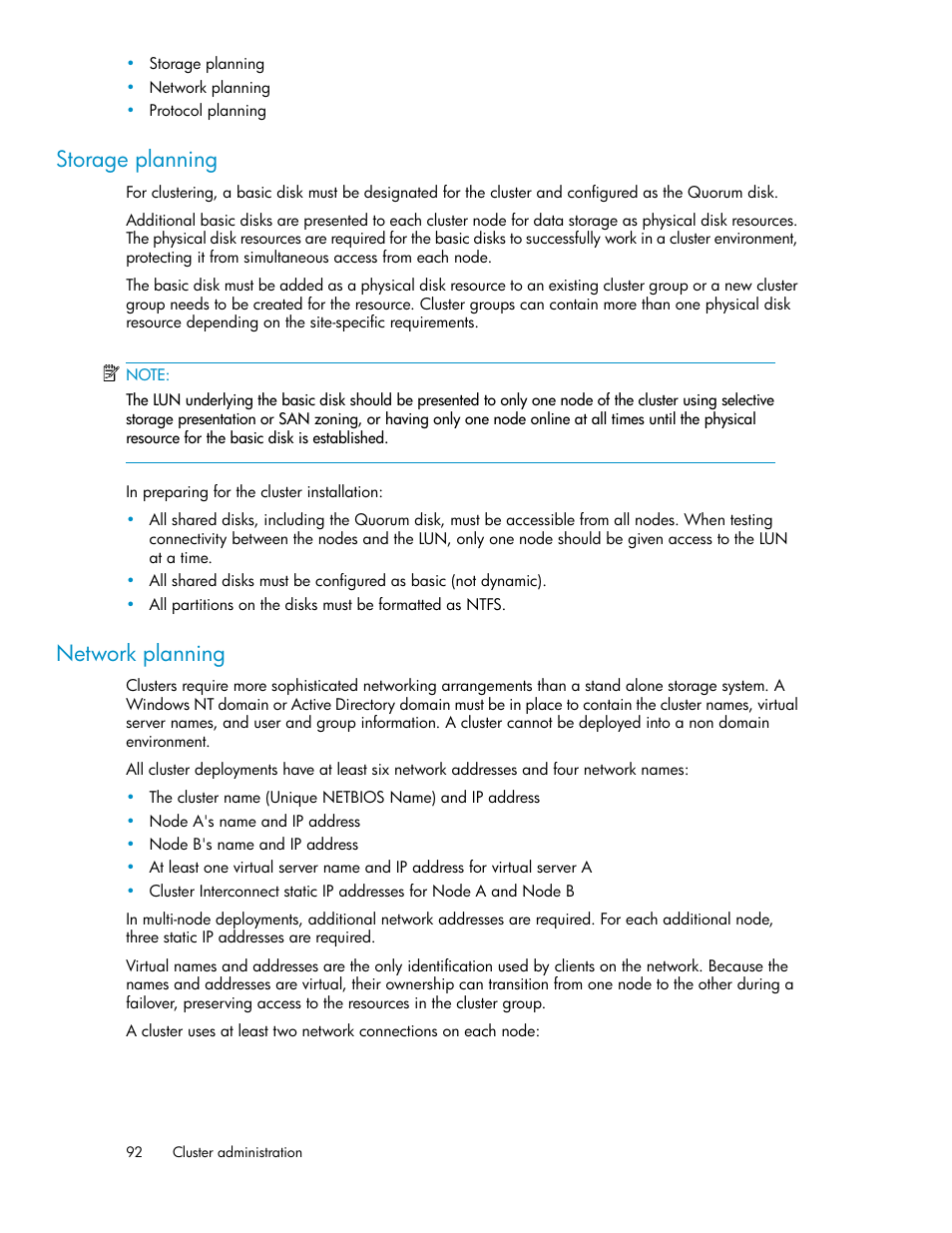 • Storage planning
• Network planning
• Protocol planning

Storage planning

For clustering, a basic disk must be designated for the cluster and configured as the Quorum disk.

Additional basic disks are presented to each cluster node for data storage as physical disk resources. The physical disk resources are required for the basic disks to successfully work in a cluster environment, protecting it from simultaneous access from each node.

The basic disk must be added as a physical disk resource to an existing cluster group or a new cluster group needs to be created for the resource. Cluster groups can contain more than one physical disk resource depending on the site-specific requirements.

NOTE:
The LUN underlying the basic disk should be presented to only one node of the cluster using selective storage presentation or SAN zoning, or having only one node online at all times until the physical resource for the basic disk is established.

In preparing for the cluster installation:

• All shared disks, including the Quorum disk, must be accessible from all nodes. When testing connectivity between the nodes and the LUN, only one node should be given access to the LUN at a time.
• All shared disks must be configured as basic (not dynamic).
• All partitions on the disks must be formatted as NTFS.

Network planning

Clusters require more sophisticated networking arrangements than a stand alone storage system. A Windows NT domain or Active Directory domain must be in place to contain the cluster names, virtual server names, and user and group information. A cluster cannot be deployed into a non domain environment.

All cluster deployments have at least six network addresses and four network names:

• The cluster name (Unique NETBIOS Name) and IP address
• Node A's name and IP address
• Node B's name and IP address
• At least one virtual server name and IP address for virtual server A
• Cluster Interconnect static IP addresses for Node A and Node B

In multi-node deployments, additional network addresses are required. For each additional node, three static IP addresses are required.

Virtual names and addresses are the only identification used by clients on the network. Because the names and addresses are virtual, their ownership can transition from one node to the other during a failover, preserving access to the resources in the cluster group.

A cluster uses at least two network connections on each node:

92 Cluster administration